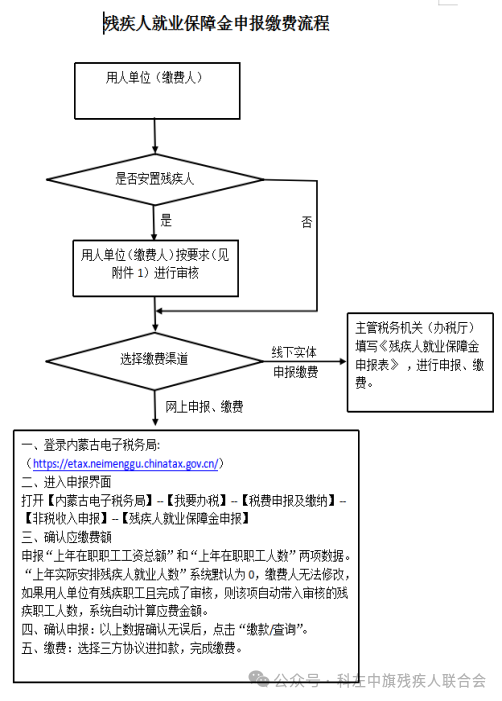 残疾人就业保障金申报缴费流程

用人单位（缴费人）

是否安置残疾人

是

否

用人单位（缴费人）按要求（见附件 1）进行审核

选择缴费渠道

线下实体申报缴费

主管税务机关（办税厅）填写《残疾人就业保障金申报表》，进行申报、缴费。

网上申报、缴费

一、登录内蒙古电子税务局:
（https://etax.neimenggu.chinatax.gov.cn/）
二、进入申报界面
打开【内蒙古电子税务局】--【我要办税】--【税费申报及缴纳】--【非税收入申报】--【残疾人就业保障金申报】
三、确认应缴费额
申报“上年在职职工工资总额”和“上年在职职工人数”两项数据。“上年实际安排残疾人就业人数”系统默认为 0，缴费人无法修改，如果用人单位有残疾职工且完成了审核，则该项自动带入审核的残疾职工人数，系统自动计算应费金额。
四、确认申报：以上数据确认无误后，点击“缴款/查询”。
五、缴费：选择三方协议进扣款，完成缴费。

公众号 · 科左中旗残疾人联合会